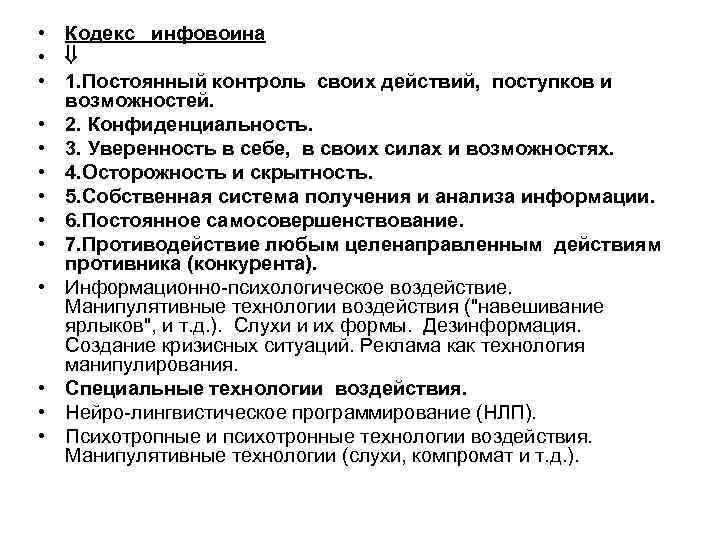 • Кодекс инфовоина
• ⇓
• 1.Постоянный контроль своих действий, поступков и возможностей.
• 2. Конфиденциальность.
• 3. Уверенность в себе, в своих силах и возможностях.
• 4.Осторожность и скрытность.
• 5.Собственная система получения и анализа информации.
• 6.Постоянное самосовершенствование.
• 7.Противодействие любым целенаправленным действиям противника (конкурента).
• Информационно-психологическое воздействие. Манипулятивные технологии воздействия ("навешивание ярлыков", и т.д.). Слухи и их формы. Дезинформация. Создание кризисных ситуаций. Реклама как технология манипулирования.
• Специальные технологии воздействия.
• Нейро-лингвистическое программирование (НЛП).
• Психотропные и психотронные технологии воздействия. Манипулятивные технологии (слухи, компромат и т.д.).